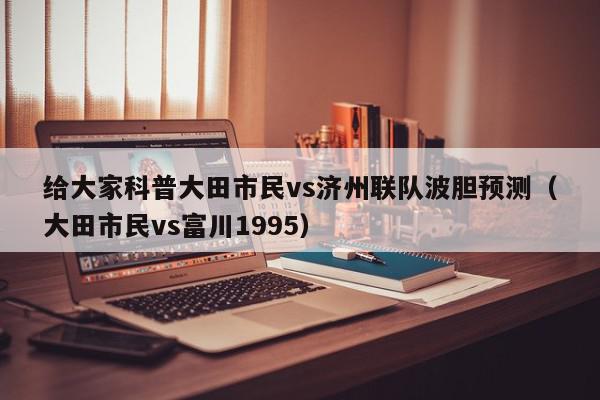 给大家科普大田市民vs济州联队波胆预测（大田市民vs富川1995）